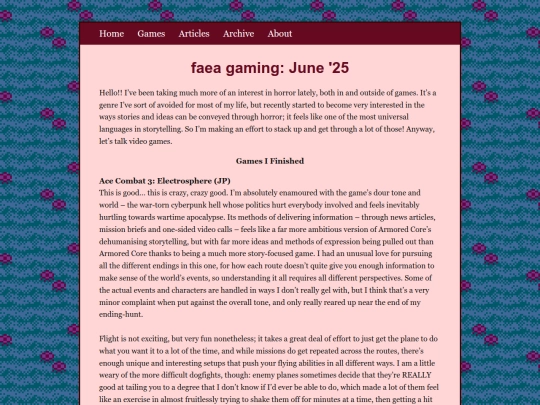 Home Games Articles Archive About

faea gaming: June '25

Hello!! I've been taking much more of an interest in horror lately, both in and outside of games. It's a genre I've sort of avoided for most of my life, but recently started to become very interested in the ways stories and ideas can be conveyed through horror; it feels like one of the most universal languages in storytelling. So I'm making an effort to stack up and get through a lot of those! Anyway, let's talk video games.

Games I Finished

Ace Combat 3: Electrosphere (JP)
This is good... this is crazy, crazy good. I'm absolutely enamoured with the game's dour tone and world – the war-torn cyberpunk hell whose politics hurt everybody involved and feels inevitably hurtling towards wartime apocalypse. Its methods of delivering information – through news articles, mission briefs and one-sided video calls – feels like a far more ambitious version of Armored Core's dehumanising storytelling, but with far more ideas and methods of expression being pulled out than Armored Core thanks to being a much more story-focused game. I had an unusual love for pursuing all the different endings in this one, for how each route doesn't quite give you enough information to make sense of the world's events, so understanding it all requires all different perspectives. Some of the actual events and characters are handled in ways I don't really gel with, but I think that's a very minor complaint when put against the overall tone, and only really reared up near the end of my ending-hunt.

Flight is not exciting, but very fun nonetheless; it takes a great deal of effort to just get the plane to do what you want it to a lot of the time, and while missions do get repeated across the routes, there's enough unique and interesting setups that push your flying abilities in all different ways. I am a little weary of the more difficult dogfights, though: enemy planes sometimes decide that they're REALLY good at tailing you to a degree that I don't know if I'd ever be able to do, which made a lot of them feel like an exercise in almost fruitlessly trying to shake them off for minutes at a time, then getting a hit